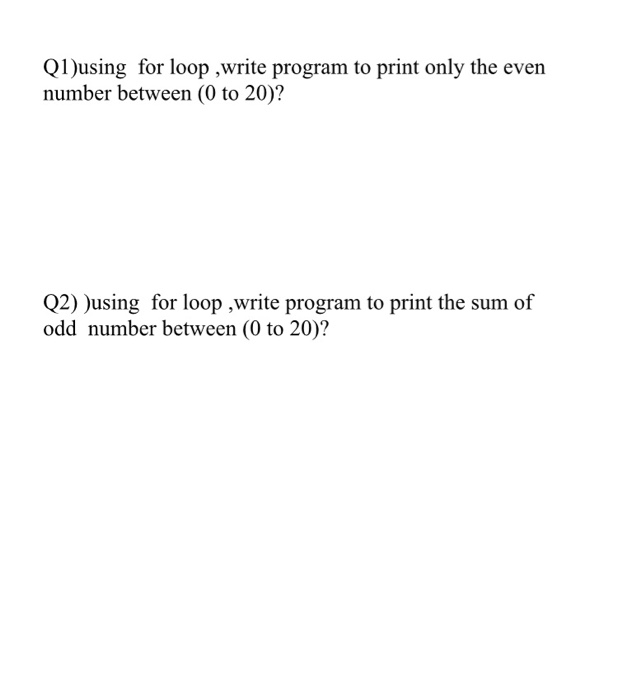 Q1)using for loop ,write program to print only the even number between (0 to 20)?

Q2) )using for loop ,write program to print the sum of odd number between (0 to 20)?